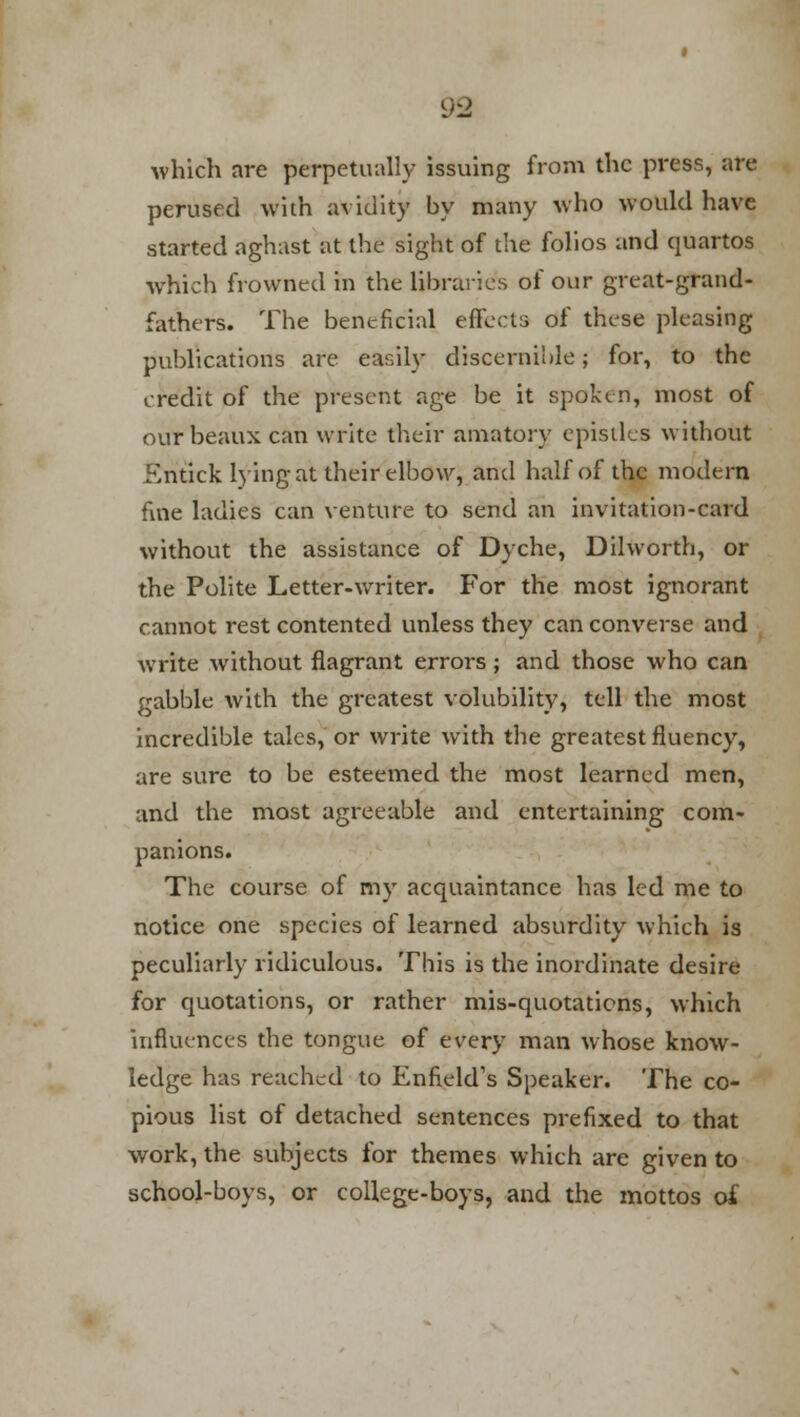 92

which are perpetually issuing from the press, are perused with avidity by many who would have started aghast at the sight of the folios and quartos which frowned in the libraries of our great-grandfathers. The beneficial effects of these pleasing publications are easily discernible; for, to the credit of the present age be it spoken, most of our beaux can write their amatory epistles without Entick lying at their elbow, and half of the modern fine ladies can venture to send an invitation-card without the assistance of Dyche, Dilworth, or the Polite Letter-writer. For the most ignorant cannot rest contented unless they can converse and write without flagrant errors; and those who can gabble with the greatest volubility, tell the most incredible tales, or write with the greatest fluency, are sure to be esteemed the most learned men, and the most agreeable and entertaining companions.

The course of my acquaintance has led me to notice one species of learned absurdity which is peculiarly ridiculous. This is the inordinate desire for quotations, or rather mis-quotations, which influences the tongue of every man whose knowledge has reached to Enfield's Speaker. The copious list of detached sentences prefixed to that work, the subjects for themes which are given to school-boys, or college-boys, and the mottos of